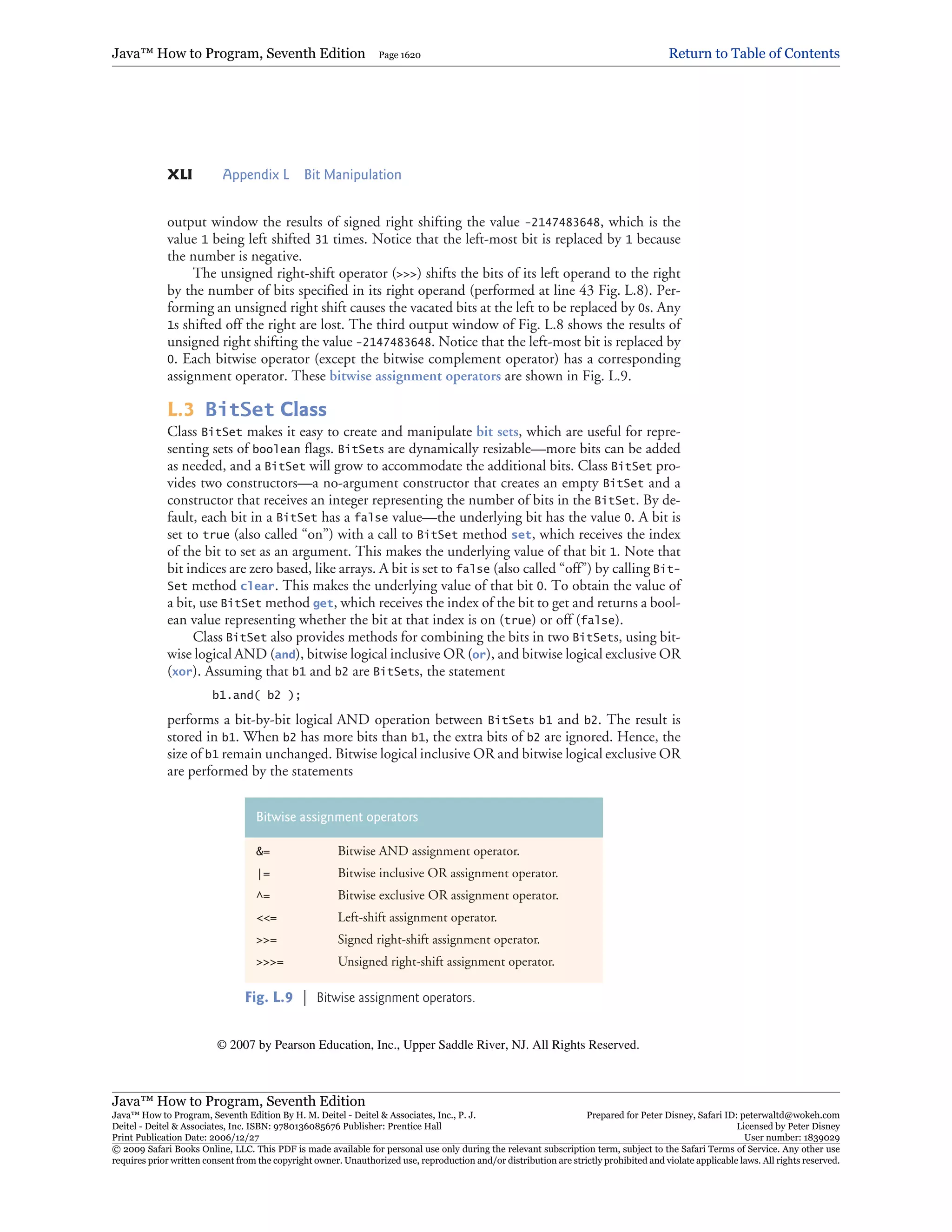 Java™ How to Program, Seventh Edition Page 1620 Return to Table of Contents

XLI Appendix L Bit Manipulation

output window the results of signed right shifting the value -2147483648, which is the value 1 being left shifted 31 times. Notice that the left-most bit is replaced by 1 because the number is negative.

The unsigned right-shift operator (>>>) shifts the bits of its left operand to the right by the number of bits specified in its right operand (performed at line 43 Fig. L.8). Performing an unsigned right shift causes the vacated bits at the left to be replaced by 0s. Any 1s shifted off the right are lost. The third output window of Fig. L.8 shows the results of unsigned right shifting the value -2147483648. Notice that the left-most bit is replaced by 0. Each bitwise operator (except the bitwise complement operator) has a corresponding assignment operator. These bitwise assignment operators are shown in Fig. L.9.

L.3 BitSet Class

Class BitSet makes it easy to create and manipulate bit sets, which are useful for representing sets of boolean flags. BitSets are dynamically resizable—more bits can be added as needed, and a BitSet will grow to accommodate the additional bits. Class BitSet provides two constructors—a no-argument constructor that creates an empty BitSet and a constructor that receives an integer representing the number of bits in the BitSet. By default, each bit in a BitSet has a false value—the underlying bit has the value 0. A bit is set to true (also called “on”) with a call to BitSet method set, which receives the index of the bit to set as an argument. This makes the underlying value of that bit 1. Note that bit indices are zero based, like arrays. A bit is set to false (also called “off”) by calling BitSet method clear. This makes the underlying value of that bit 0. To obtain the value of a bit, use BitSet method get, which receives the index of the bit to get and returns a boolean value representing whether the bit at that index is on (true) or off (false).

Class BitSet also provides methods for combining the bits in two BitSets, using bitwise logical AND (and), bitwise logical inclusive OR (or), and bitwise logical exclusive OR (xor). Assuming that b1 and b2 are BitSets, the statement

b1.and( b2 );

performs a bit-by-bit logical AND operation between BitSets b1 and b2. The result is stored in b1. When b2 has more bits than b1, the extra bits of b2 are ignored. Hence, the size of b1 remain unchanged. Bitwise logical inclusive OR and bitwise logical exclusive OR are performed by the statements

| Bitwise assignment operators | |
|---|---|
| &= | Bitwise AND assignment operator. |
| \|= | Bitwise inclusive OR assignment operator. |
| ^= | Bitwise exclusive OR assignment operator. |
| <<= | Left-shift assignment operator. |
| >>= | Signed right-shift assignment operator. |
| >>>= | Unsigned right-shift assignment operator. |

Fig. L.9 | Bitwise assignment operators.

© 2007 by Pearson Education, Inc., Upper Saddle River, NJ. All Rights Reserved.

Java™ How to Program, Seventh Edition
Java™ How to Program, Seventh Edition By H. M. Deitel - Deitel & Associates, Inc., P. J. Deitel - Deitel & Associates, Inc. ISBN: 9780136085676 Publisher: Prentice Hall
Print Publication Date: 2006/12/27
Prepared for Peter Disney, Safari ID: peterwaltd@wokeh.com
Licensed by Peter Disney
User number: 1839029
© 2009 Safari Books Online, LLC. This PDF is made available for personal use only during the relevant subscription term, subject to the Safari Terms of Service. Any other use requires prior written consent from the copyright owner. Unauthorized use, reproduction and/or distribution are strictly prohibited and violate applicable laws. All rights reserved.